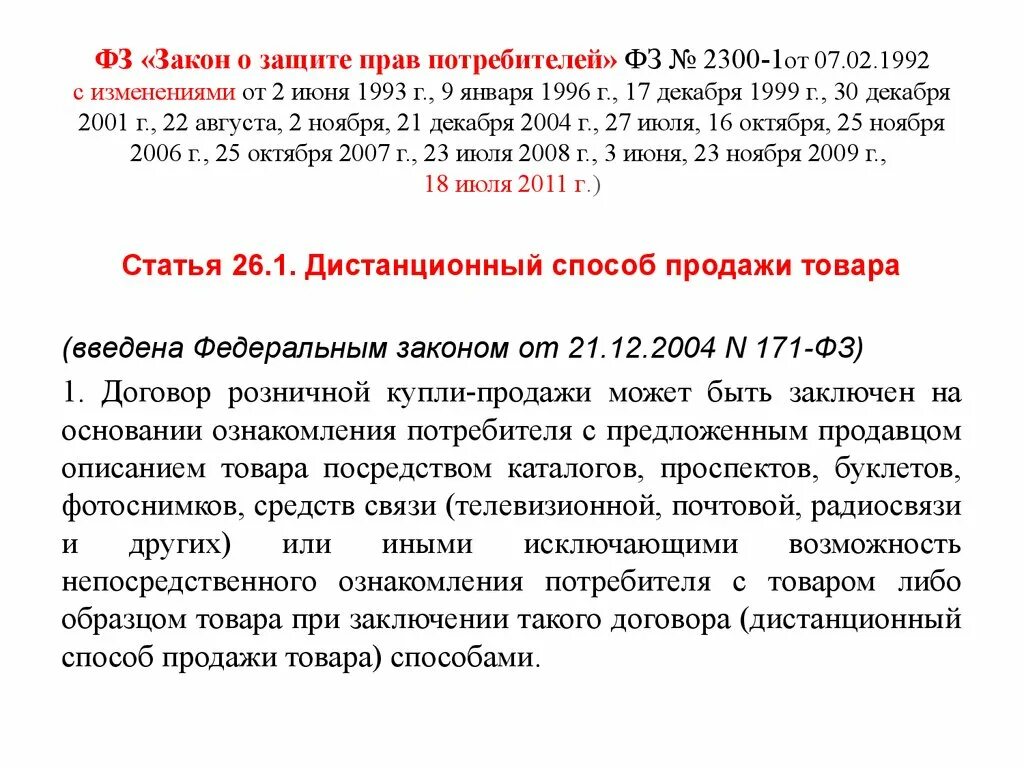 ФЗ «Закон о защите прав потребителей» ФЗ № 2300-1от 07.02.1992 с изменениями от 2 июня 1993 г., 9 января 1996 г., 17 декабря 1999 г., 30 декабря 2001 г., 22 августа, 2 ноября, 21 декабря 2004 г., 27 июля, 16 октября, 25 ноября 2006 г., 25 октября 2007 г., 23 июля 2008 г., 3 июня, 23 ноября 2009 г., 18 июля 2011 г.)

Статья 26.1. Дистанционный способ продажи товара

(введена Федеральным законом от 21.12.2004 N 171-ФЗ)

1. Договор розничной купли-продажи может быть заключен на основании ознакомления потребителя с предложенным продавцом описанием товара посредством каталогов, проспектов, буклетов, фотоснимков, средств связи (телевизионной, почтовой, радиосвязи и других) или иными исключающими возможность непосредственного ознакомления потребителя с товаром либо образцом товара при заключении такого договора (дистанционный способ продажи товара) способами.